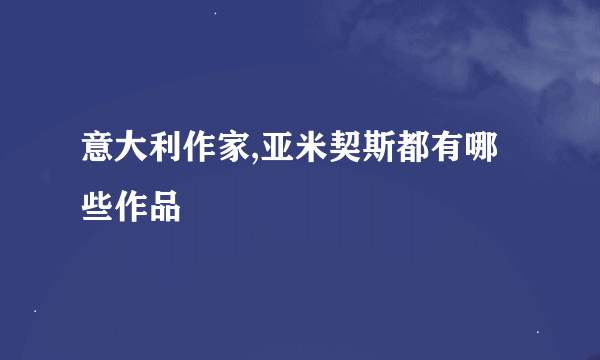 意大利作家,亚米契斯都有哪些作品